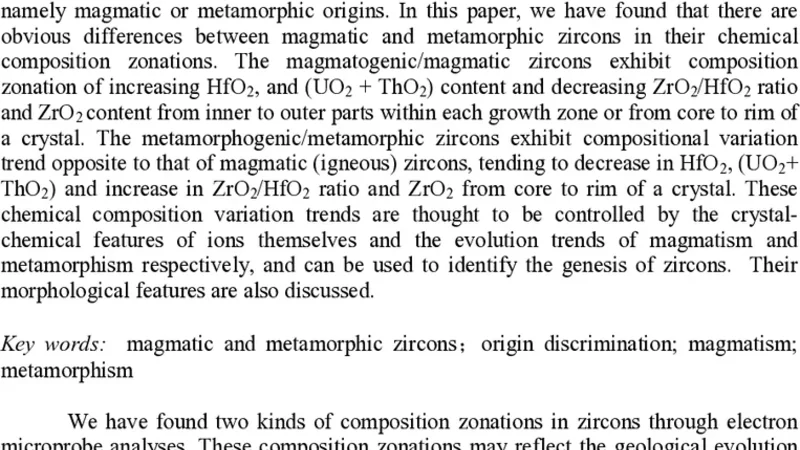 namely magmatic or metamorphic origins. In this paper, we have found that there are obvious differences between magmatic and metamorphic zircons in their chemical composition zonations. The magmatogenic/magmatic zircons exhibit composition zonation of increasing $HfO_2$, and ($UO_2$ + $ThO_2$) content and decreasing $ZrO_2/HfO_2$ ratio and $ZrO_2$ content from inner to outer parts within each growth zone or from core to rim of a crystal. The metamorphogenic/metamorphic zircons exhibit compositional variation trend opposite to that of magmatic (igneous) zircons, tending to decrease in $HfO_2$, ($UO_2$+ $ThO_2$) and increase in $ZrO_2/HfO_2$ ratio and $ZrO_2$ from core to rim of a crystal. These chemical composition variation trends are thought to be controlled by the crystal-chemical features of ions themselves and the evolution trends of magmatism and metamorphism respectively, and can be used to identify the genesis of zircons. Their morphological features are also discussed.

Key words: magmatic and metamorphic zircons; origin discrimination; magmatism; metamorphism

We have found two kinds of composition zonations in zircons through electron microprobe analyses. These composition zonations may reflect the geological evolution